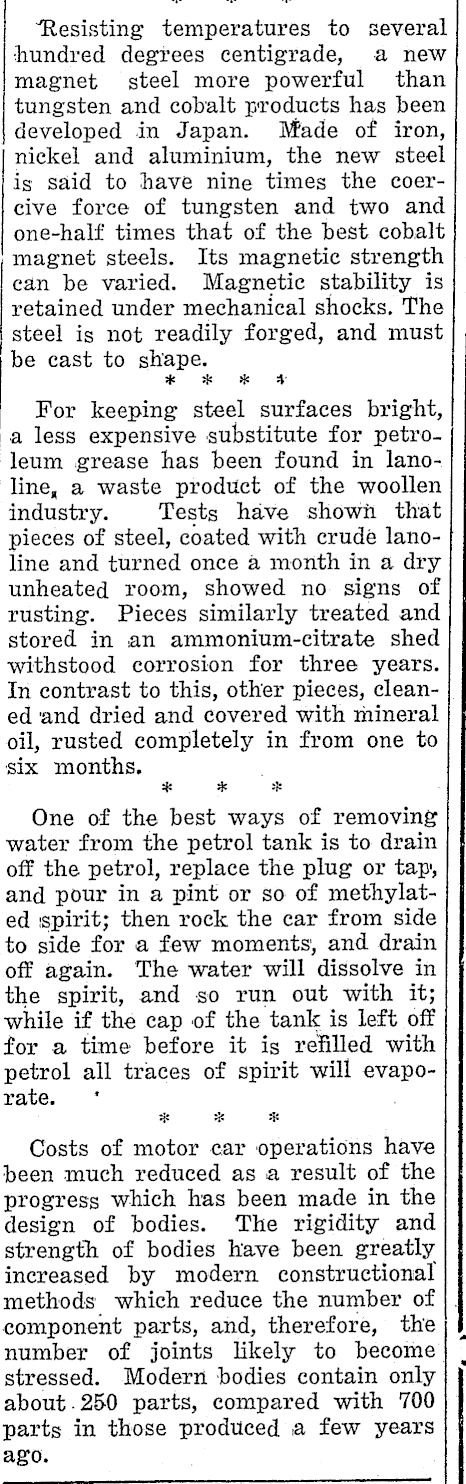 Resisting temperatures to several hundred degrees centigrade, a new magnet steel more powerful than tungsten and cobalt products has been developed in Japan. Made of iron, nickel and aluminium, the new steel is said to have nine times the coercive force of tungsten and two and one-half times that of the best cobalt magnet steels. Its magnetic strength can be varied. Magnetic stability is retained under mechanical shocks. The steel is not readily forged, and must be cast to shape.

\* \* \* \*

For keeping steel surfaces bright, a less expensive substitute for petroleum grease has been found in lanoline, a waste product of the woollen industry. Tests have shown that pieces of steel, coated with crude lanoline and turned once a month in a dry unheated room, showed no signs of rusting. Pieces similarly treated and stored in an ammonium-citrate shed withstood corrosion for three years. In contrast to this, other pieces, cleaned and dried and covered with mineral oil, rusted completely in from one to six months.

\* \* \*

One of the best ways of removing water from the petrol tank is to drain off the petrol, replace the plug or tap, and pour in a pint or so of methylated spirit; then rock the car from side to side for a few moments, and drain off again. The water will dissolve in the spirit, and so run out with it; while if the cap of the tank is left off for a time before it is refilled with petrol all traces of spirit will evaporate.

\* \* \*

Costs of motor car operations have been much reduced as a result of the progress which has been made in the design of bodies. The rigidity and strength of bodies have been greatly increased by modern constructional methods which reduce the number of component parts, and, therefore, the number of joints likely to become stressed. Modern bodies contain only about 250 parts, compared with 700 parts in those produced a few years ago.